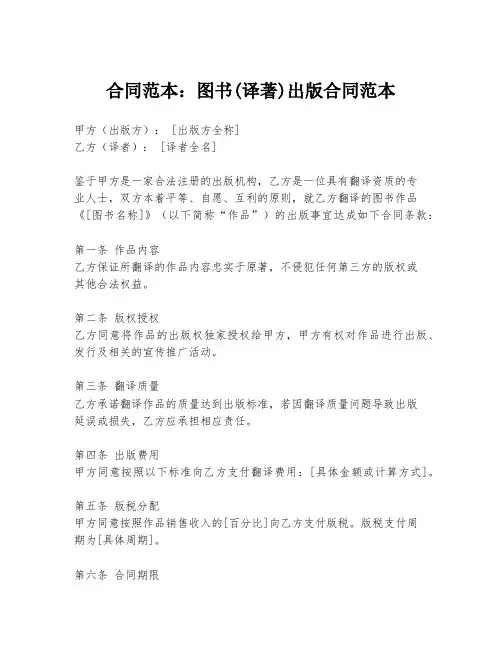 合同范本：图书(译著)出版合同范本

甲方（出版方）：［出版方全称］
乙方（译者）：［译者全名］

鉴于甲方是一家合法注册的出版机构，乙方是一位具有翻译资质的专业人士，双方本着平等、自愿、互利的原则，就乙方翻译的图书作品《[图书名称]》（以下简称“作品”）的出版事宜达成如下合同条款：

第一条 作品内容
乙方保证所翻译的作品内容忠实于原著，不侵犯任何第三方的版权或其他合法权益。

第二条 版权授权
乙方同意将作品的出版权独家授权给甲方，甲方有权对作品进行出版、发行及相关的宣传推广活动。

第三条 翻译质量
乙方承诺翻译作品的质量达到出版标准，若因翻译质量问题导致出版延误或损失，乙方应承担相应责任。

第四条 出版费用
甲方同意按照以下标准向乙方支付翻译费用：[具体金额或计算方式]。

第五条 版税分配
甲方同意按照作品销售收入的[百分比]向乙方支付版税。版税支付周期为[具体周期]。

第六条 合同期限